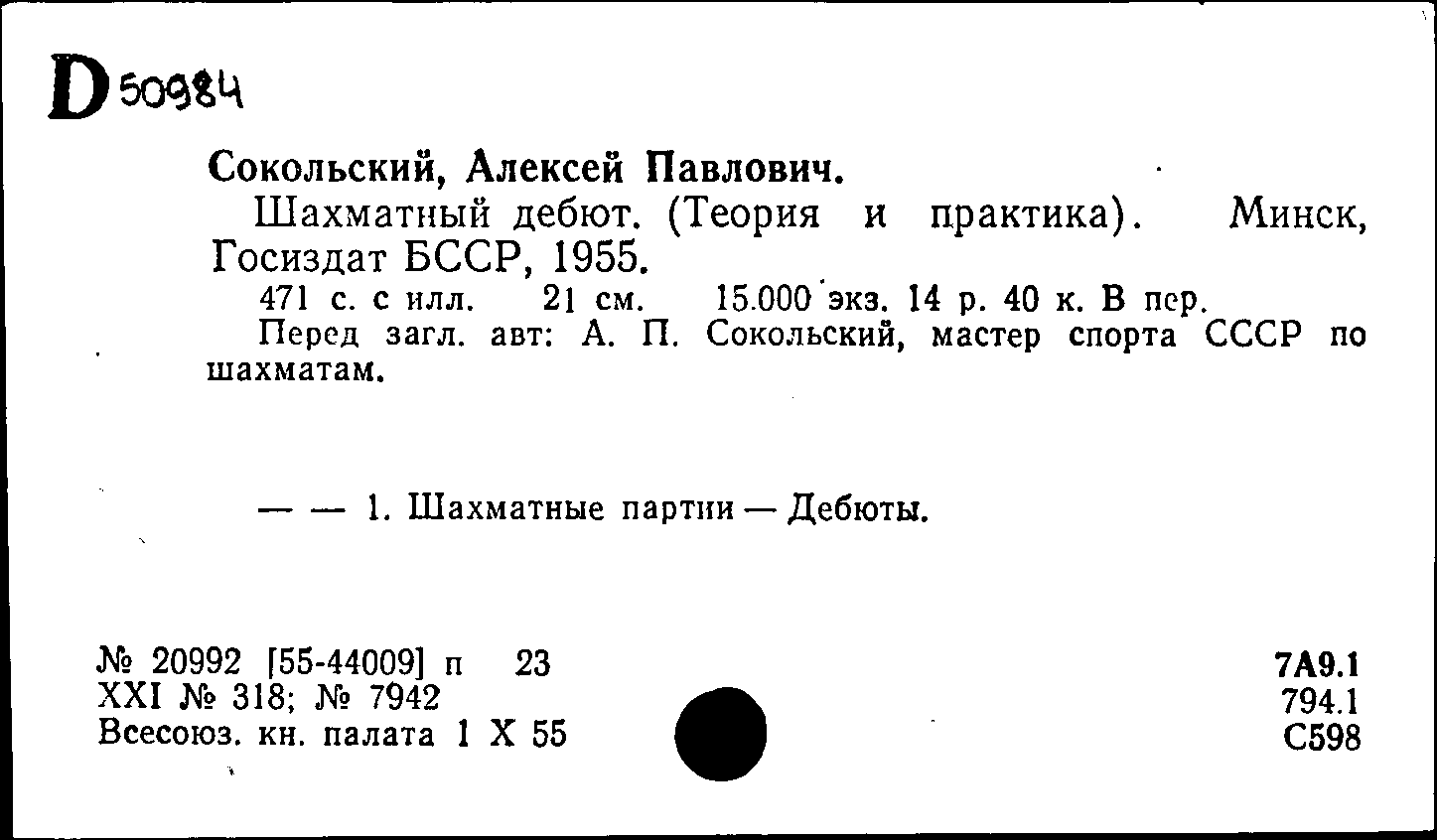 D 50984

Сокольский, Алексей Павлович.

Шахматный дебют. (Теория и практика). Минск, Госиздат БССР, 1955.

471 с. с илл. 21 см. 15.000 экз. 14 р. 40 к. В пер.

Перед загл. авт: А. П. Сокольский, мастер спорта СССР по шахматам.

— — 1. Шахматные партии — Дебюты.

№ 20992 [55-44009] п 23
XXI № 318; № 7942
Всесоюз. кн. палата 1 X 55

7А9.1
794.1
С598